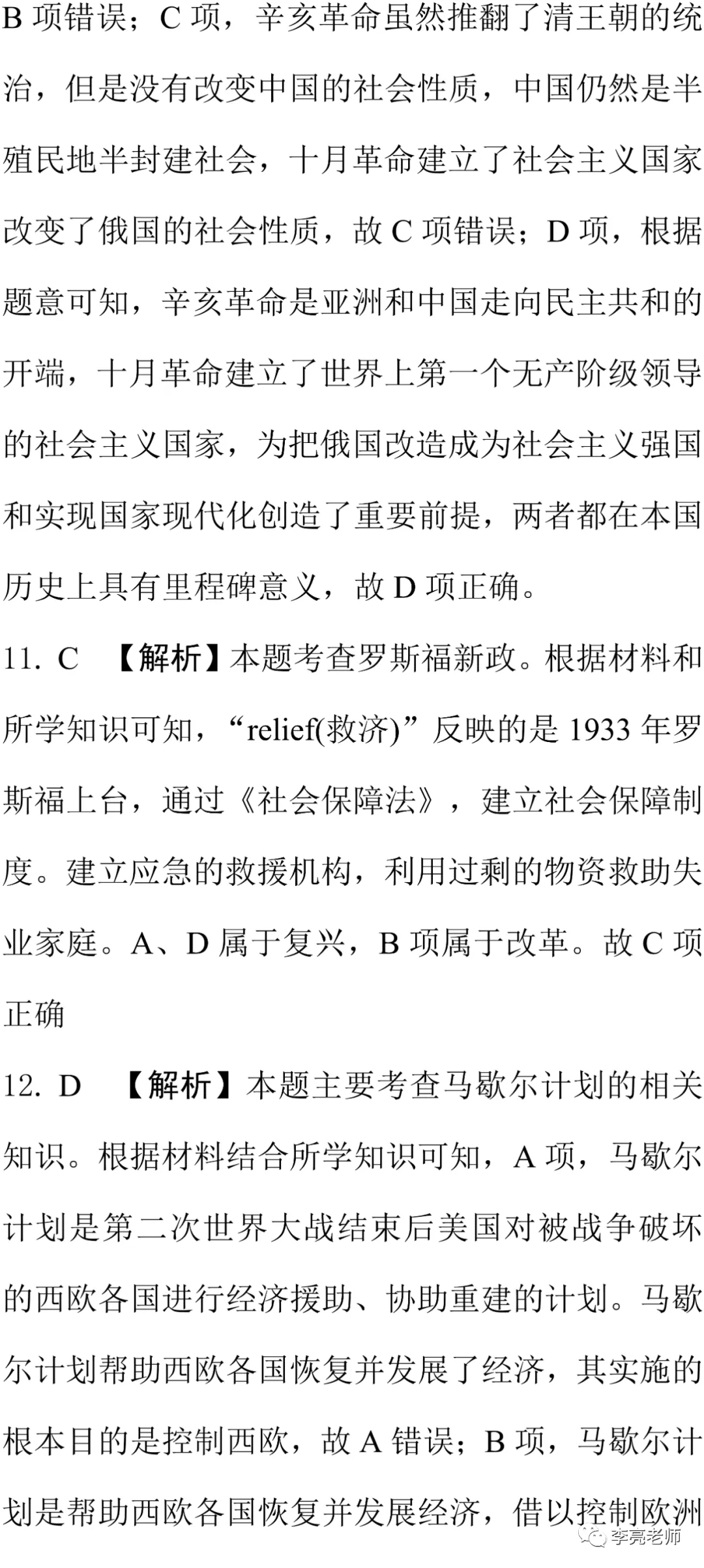 B 项错误；C 项，辛亥革命虽然推翻了清王朝的统治，但是没有改变中国的社会性质，中国仍然是半殖民地半封建社会，十月革命建立了社会主义国家改变了俄国的社会性质，故 C 项错误；D 项，根据题意可知，辛亥革命是亚洲和中国走向民主共和的开端，十月革命建立了世界上第一个无产阶级领导的社会主义国家，为把俄国改造成为社会主义强国和实现国家现代化创造了重要前提，两者都在本国历史上具有里程碑意义，故 D 项正确。

11. C 【解析】本题考查罗斯福新政。根据材料和所学知识可知，“relief(救济)”反映的是 1933 年罗斯福上台，通过《社会保障法》，建立社会保障制度。建立应急的救援机构，利用过剩的物资救助失业家庭。A、D 属于复兴，B 项属于改革。故 C 项正确

12. D 【解析】本题主要考查马歇尔计划的相关知识。根据材料结合所学知识可知，A 项，马歇尔计划是第二次世界大战结束后美国对被战争破坏的西欧各国进行经济援助、协助重建的计划。马歇尔计划帮助西欧各国恢复并发展了经济，其实施的根本目的是控制西欧，故 A 错误；B 项，马歇尔计划是帮助西欧各国恢复并发展经济，借以控制欧洲

李亮老师